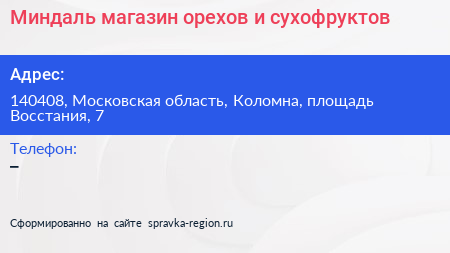 Миндаль магазин орехов и сухофруктов

Адрес:

140408, Московская область, Коломна, площадь Восстания, 7

Телефон:

–

Сформированно на сайте spravka-region.ru